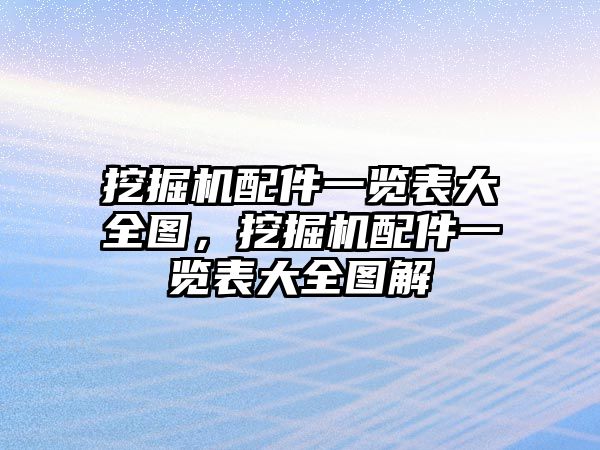 挖掘机配件一览表大全图，挖掘机配件一览表大全图解